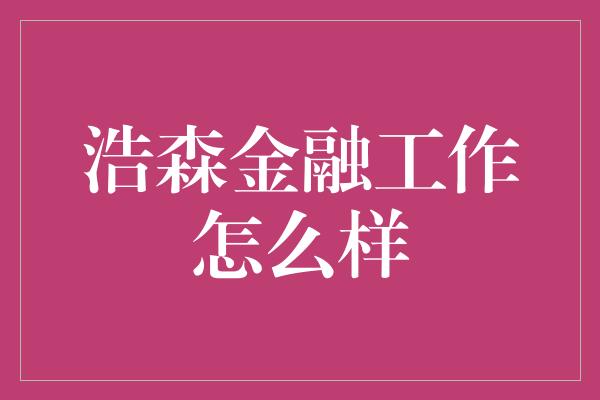 浩森金融工作怎么样